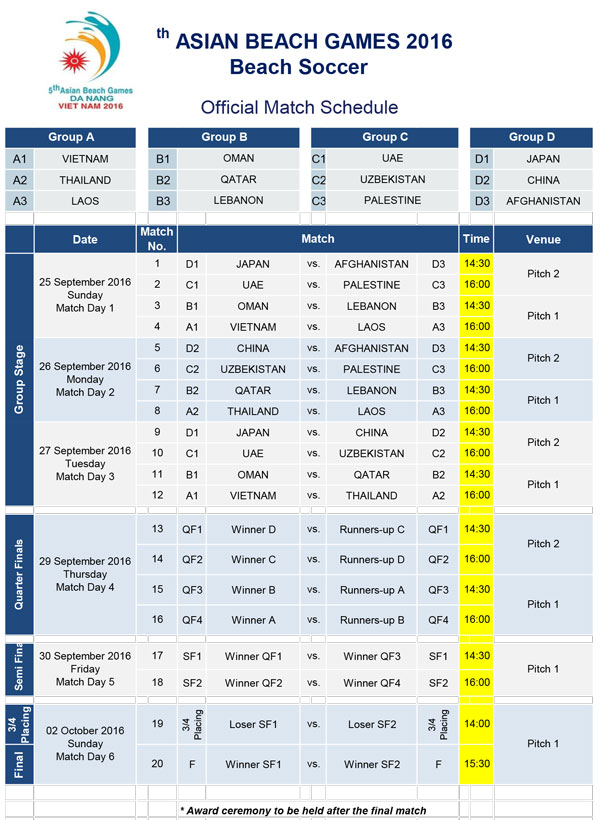 5th Asian Beach Games
DA NANG
VIET NAM 2016

th ASIAN BEACH GAMES 2016
Beach Soccer

Official Match Schedule

| Group A | |
|---|---|
| A1 | VIETNAM |
| A2 | THAILAND |
| A3 | LAOS |

| Group B | |
|---|---|
| B1 | OMAN |
| B2 | QATAR |
| B3 | LEBANON |

| Group C | |
|---|---|
| C1 | UAE |
| C2 | UZBEKISTAN |
| C3 | PALESTINE |

| Group D | |
|---|---|
| D1 | JAPAN |
| D2 | CHINA |
| D3 | AFGHANISTAN |

| | Date | Match No. | Match | | | | | Time | Venue |
|---|---|---|---|---|---|---|---|---|---|
| Group Stage | 25 September 2016 Sunday Match Day 1 | 1 | D1 | JAPAN | vs. | AFGHANISTAN | D3 | 14:30 | Pitch 2 |
| | | 2 | C1 | UAE | vs. | PALESTINE | C3 | 16:00 | |
| | | 3 | B1 | OMAN | vs. | LEBANON | B3 | 14:30 | Pitch 1 |
| | | 4 | A1 | VIETNAM | vs. | LAOS | A3 | 16:00 | |
| | 26 September 2016 Monday Match Day 2 | 5 | D2 | CHINA | vs. | AFGHANISTAN | D3 | 14:30 | Pitch 2 |
| | | 6 | C2 | UZBEKISTAN | vs. | PALESTINE | C3 | 16:00 | |
| | | 7 | B2 | QATAR | vs. | LEBANON | B3 | 14:30 | Pitch 1 |
| | | 8 | A2 | THAILAND | vs. | LAOS | A3 | 16:00 | |
| | 27 September 2016 Tuesday Match Day 3 | 9 | D1 | JAPAN | vs. | CHINA | D2 | 14:30 | Pitch 2 |
| | | 10 | C1 | UAE | vs. | UZBEKISTAN | C2 | 16:00 | |
| | | 11 | B1 | OMAN | vs. | QATAR | B2 | 14:30 | Pitch 1 |
| | | 12 | A1 | VIETNAM | vs. | THAILAND | A2 | 16:00 | |
| Quarter Finals | 29 September 2016 Thursday Match Day 4 | 13 | QF1 | Winner D | vs. | Runners-up C | QF1 | 14:30 | Pitch 2 |
| | | 14 | QF2 | Winner C | vs. | Runners-up D | QF2 | 16:00 | |
| | | 15 | QF3 | Winner B | vs. | Runners-up A | QF3 | 14:30 | Pitch 1 |
| | | 16 | QF4 | Winner A | vs. | Runners-up B | QF4 | 16:00 | |
| Semi Fina | 30 September 2016 Friday Match Day 5 | 17 | SF1 | Winner QF1 | vs. | Winner QF3 | SF1 | 14:30 | Pitch 1 |
| | | 18 | SF2 | Winner QF2 | vs. | Winner QF4 | SF2 | 16:00 | |
| 3/4 Placing | 02 October 2016 Sunday Match Day 6 | 19 | 3/4 Placing | Loser SF1 | vs. | Loser SF2 | 3/4 Placing | 14:00 | Pitch 1 |
| Final | | 20 | F | Winner SF1 | vs. | Winner SF2 | F | 15:30 | |

* Award ceremony to be held after the final match